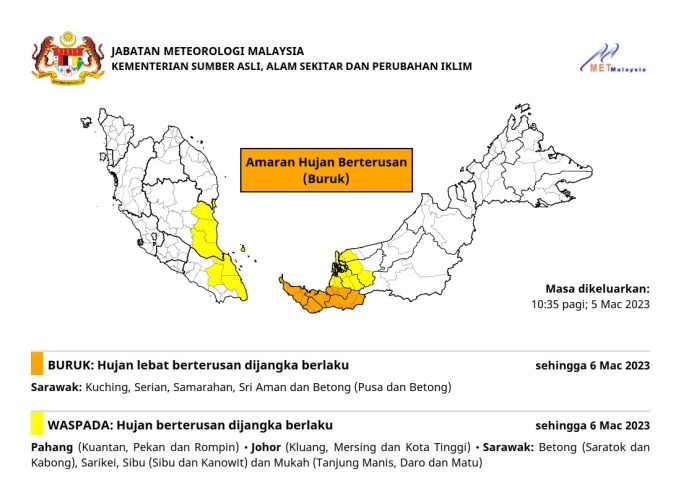 JABATAN METEOROLOGI MALAYSIA
KEMENTERIAN SUMBER ASLI, ALAM SEKITAR DAN PERUBAHAN IKLIM

METMalaysia

Amaran Hujan Berterusan
(Buruk)

Masa dikeluarkan:
10:35 pagi; 5 Mac 2023

BURUK: Hujan lebat berterusan dijangka berlaku sehingga 6 Mac 2023

Sarawak: Kuching, Serian, Samarahan, Sri Aman dan Betong (Pusa dan Betong)

WASPADA: Hujan berterusan dijangka berlaku sehingga 6 Mac 2023

Pahang (Kuantan, Pekan dan Rompin) • Johor (Kluang, Mersing dan Kota Tinggi) • Sarawak: Betong (Saratok dan Kabong), Sarikei, Sibu (Sibu dan Kanowit) dan Mukah (Tanjung Manis, Daro dan Matu)